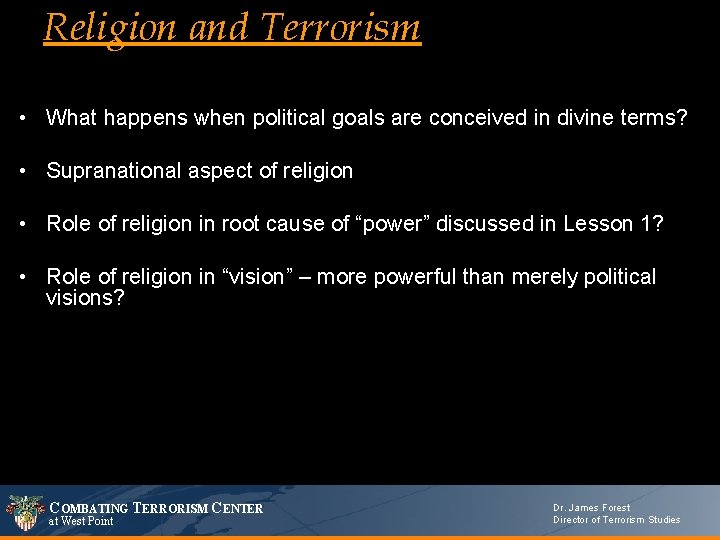 Religion and Terrorism

• What happens when political goals are conceived in divine terms?

• Supranational aspect of religion

• Role of religion in root cause of “power” discussed in Lesson 1?

• Role of religion in “vision” – more powerful than merely political visions?

COMBATING TERRORISM CENTER
at West Point

Dr. James Forest
Director of Terrorism Studies